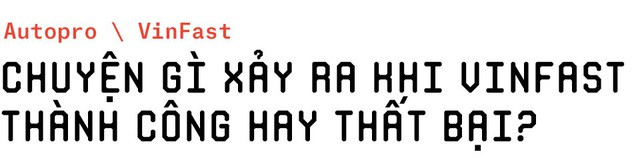 Autopro \ VinFast

CHUYỆN GÌ XẢY RA KHI VINFAST THÀNH CÔNG HAY THẤT BẠI?